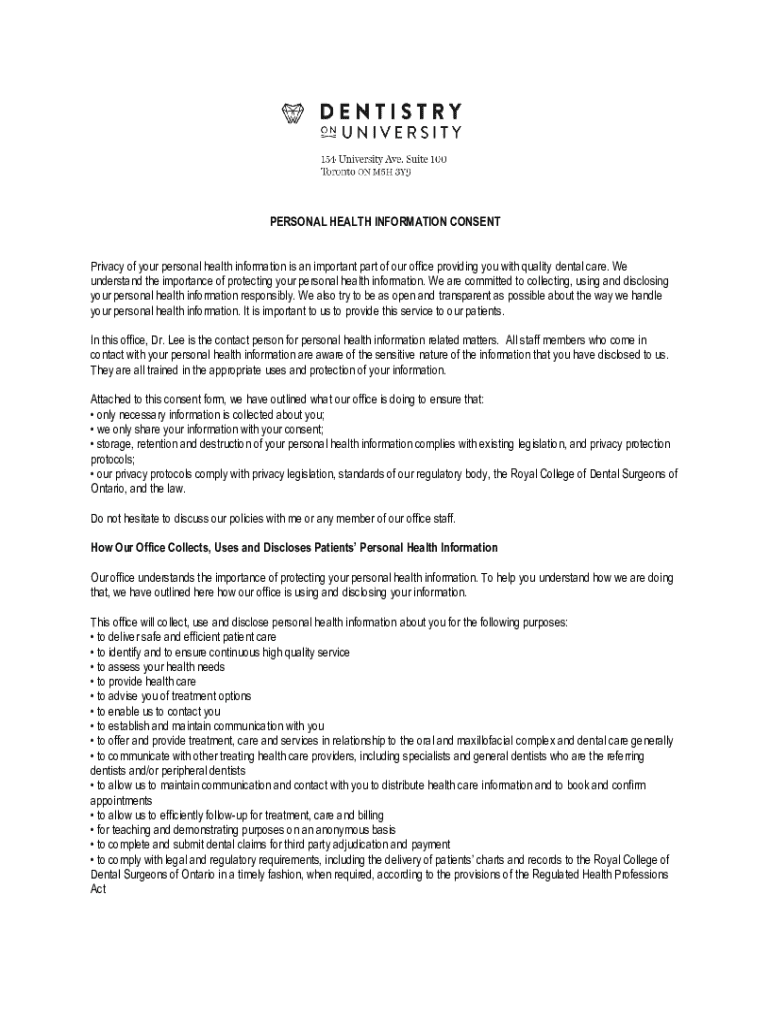 DENTISTRY
ON UNIVERSITY

154 University Ave. Suite 100
Toronto ON M5H 3Y9

PERSONAL HEALTH INFORMATION CONSENT

Privacy of your personal health information is an important part of our office providing you with quality dental care. We understand the importance of protecting your personal health information. We are committed to collecting, using and disclosing your personal health information responsibly. We also try to be as open and transparent as possible about the way we handle your personal health information. It is important to us to provide this service to our patients.

In this office, Dr. Lee is the contact person for personal health information related matters. All staff members who come in contact with your personal health information are aware of the sensitive nature of the information that you have disclosed to us. They are all trained in the appropriate uses and protection of your information.

Attached to this consent form, we have outlined what our office is doing to ensure that:
• only necessary information is collected about you;
• we only share your information with your consent;
• storage, retention and destruction of your personal health information complies with existing legislation, and privacy protection protocols;
• our privacy protocols comply with privacy legislation, standards of our regulatory body, the Royal College of Dental Surgeons of Ontario, and the law.

Do not hesitate to discuss our policies with me or any member of our office staff.

How Our Office Collects, Uses and Discloses Patients' Personal Health Information

Our office understands the importance of protecting your personal health information. To help you understand how we are doing that, we have outlined here how our office is using and disclosing your information.

This office will collect, use and disclose personal health information about you for the following purposes:
• to deliver safe and efficient patient care
• to identify and to ensure continuous high quality service
• to assess your health needs
• to provide health care
• to advise you of treatment options
• to enable us to contact you
• to establish and maintain communication with you
• to offer and provide treatment, care and services in relationship to the oral and maxillofacial complex and dental care generally
• to communicate with other treating health care providers, including specialists and general dentists who are the referring dentists and/or peripheral dentists
• to allow us to maintain communication and contact with you to distribute health care information and to book and confirm appointments
• to allow us to efficiently follow-up for treatment, care and billing
• for teaching and demonstrating purposes on an anonymous basis
• to complete and submit dental claims for third party adjudication and payment
• to comply with legal and regulatory requirements, including the delivery of patients' charts and records to the Royal College of Dental Surgeons of Ontario in a timely fashion, when required, according to the provisions of the Regulated Health Professions Act